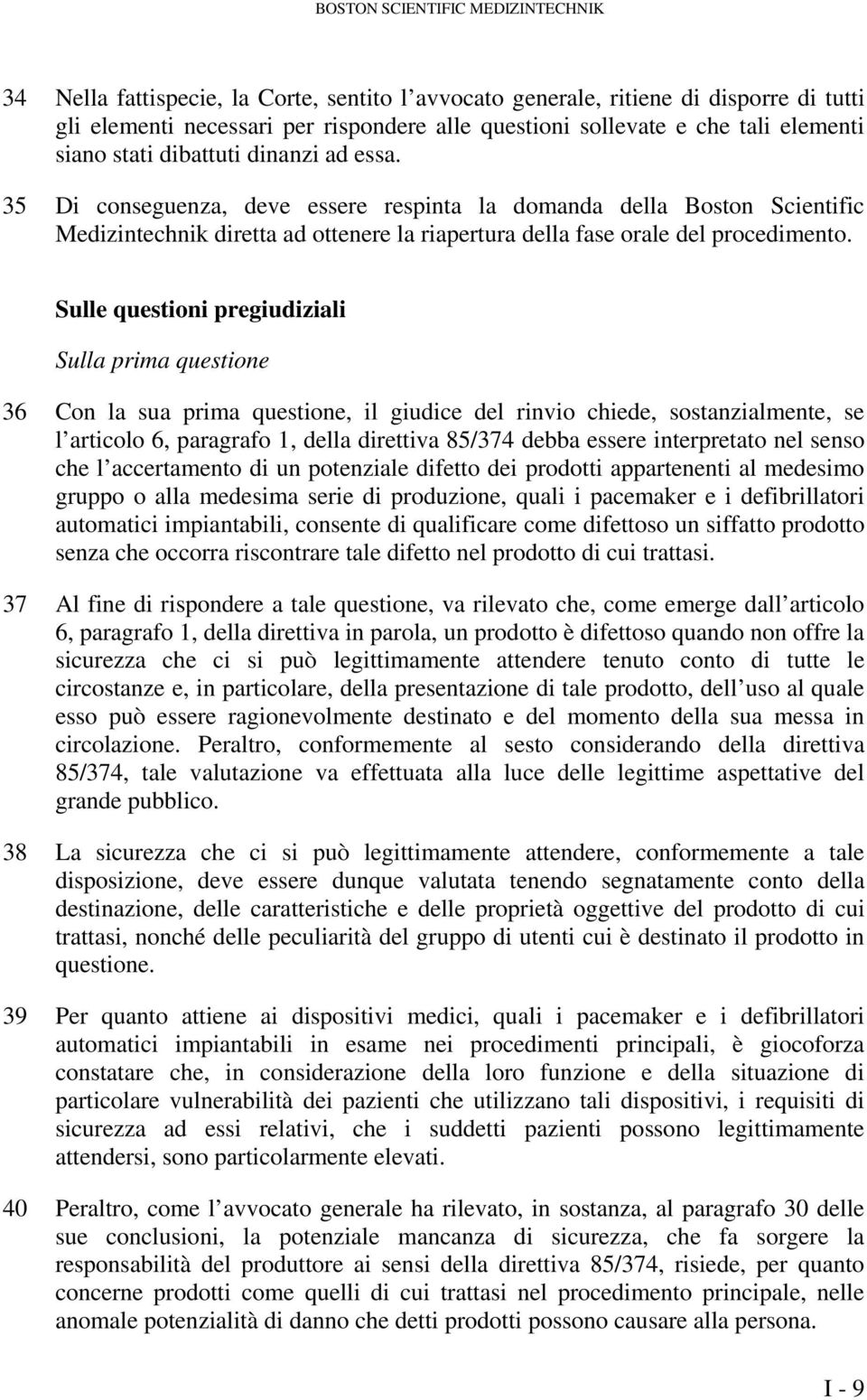 BOSTON SCIENTIFIC MEDIZINTECHNIK

34 Nella fattispecie, la Corte, sentito l avvocato generale, ritiene di disporre di tutti gli elementi necessari per rispondere alle questioni sollevate e che tali elementi siano stati dibattuti dinanzi ad essa.

35 Di conseguenza, deve essere respinta la domanda della Boston Scientific Medizintechnik diretta ad ottenere la riapertura della fase orale del procedimento.

Sulle questioni pregiudiziali

Sulla prima questione

36 Con la sua prima questione, il giudice del rinvio chiede, sostanzialmente, se l articolo 6, paragrafo 1, della direttiva 85/374 debba essere interpretato nel senso che l accertamento di un potenziale difetto dei prodotti appartenenti al medesimo gruppo o alla medesima serie di produzione, quali i pacemaker e i defibrillatori automatici impiantabili, consente di qualificare come difettoso un siffatto prodotto senza che occorra riscontrare tale difetto nel prodotto di cui trattasi.

37 Al fine di rispondere a tale questione, va rilevato che, come emerge dall articolo 6, paragrafo 1, della direttiva in parola, un prodotto è difettoso quando non offre la sicurezza che ci si può legittimamente attendere tenuto conto di tutte le circostanze e, in particolare, della presentazione di tale prodotto, dell uso al quale esso può essere ragionevolmente destinato e del momento della sua messa in circolazione. Peraltro, conformemente al sesto considerando della direttiva 85/374, tale valutazione va effettuata alla luce delle legittime aspettative del grande pubblico.

38 La sicurezza che ci si può legittimamente attendere, conformemente a tale disposizione, deve essere dunque valutata tenendo segnatamente conto della destinazione, delle caratteristiche e delle proprietà oggettive del prodotto di cui trattasi, nonché delle peculiarità del gruppo di utenti cui è destinato il prodotto in questione.

39 Per quanto attiene ai dispositivi medici, quali i pacemaker e i defibrillatori automatici impiantabili in esame nei procedimenti principali, è giocoforza constatare che, in considerazione della loro funzione e della situazione di particolare vulnerabilità dei pazienti che utilizzano tali dispositivi, i requisiti di sicurezza ad essi relativi, che i suddetti pazienti possono legittimamente attendersi, sono particolarmente elevati.

40 Peraltro, come l avvocato generale ha rilevato, in sostanza, al paragrafo 30 delle sue conclusioni, la potenziale mancanza di sicurezza, che fa sorgere la responsabilità del produttore ai sensi della direttiva 85/374, risiede, per quanto concerne prodotti come quelli di cui trattasi nel procedimento principale, nelle anomale potenzialità di danno che detti prodotti possono causare alla persona.

I - 9